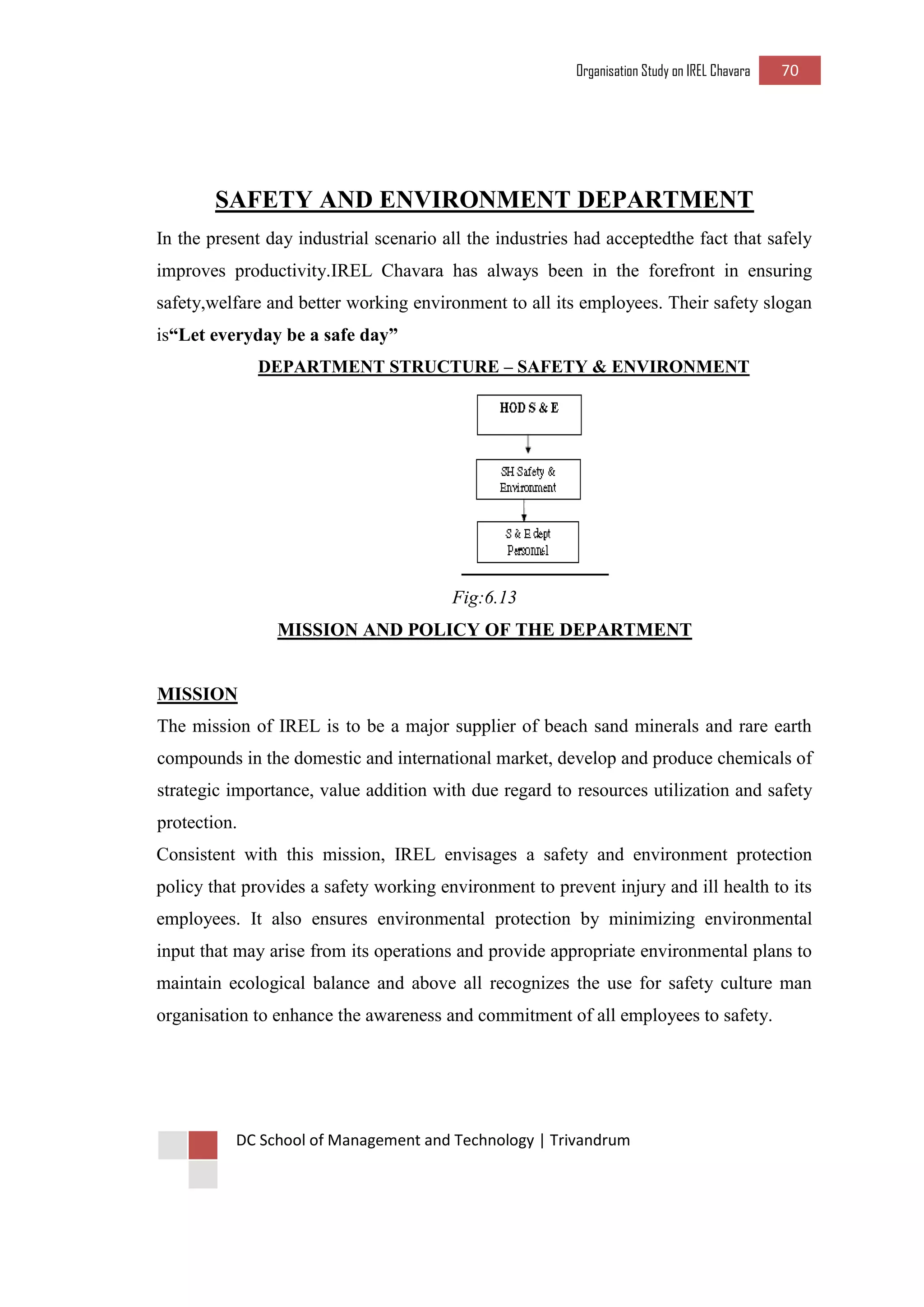 Organisation Study on IREL Chavara 70

SAFETY AND ENVIRONMENT DEPARTMENT

In the present day industrial scenario all the industries had acceptedthe fact that safely improves productivity.IREL Chavara has always been in the forefront in ensuring safety,welfare and better working environment to all its employees. Their safety slogan is“Let everyday be a safe day”

DEPARTMENT STRUCTURE – SAFETY & ENVIRONMENT

HOD S & E

SH Safety & Environment

S & E dept Personnel

Fig:6.13

MISSION AND POLICY OF THE DEPARTMENT

MISSION

The mission of IREL is to be a major supplier of beach sand minerals and rare earth compounds in the domestic and international market, develop and produce chemicals of strategic importance, value addition with due regard to resources utilization and safety protection.

Consistent with this mission, IREL envisages a safety and environment protection policy that provides a safety working environment to prevent injury and ill health to its employees. It also ensures environmental protection by minimizing environmental input that may arise from its operations and provide appropriate environmental plans to maintain ecological balance and above all recognizes the use for safety culture man organisation to enhance the awareness and commitment of all employees to safety.

DC School of Management and Technology | Trivandrum